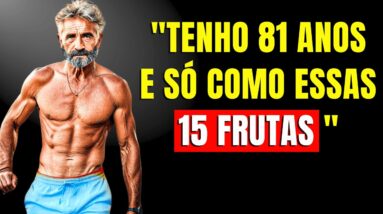 "TENHO 81 ANOS E SÓ COMO ESSAS 15 FRUTAS "